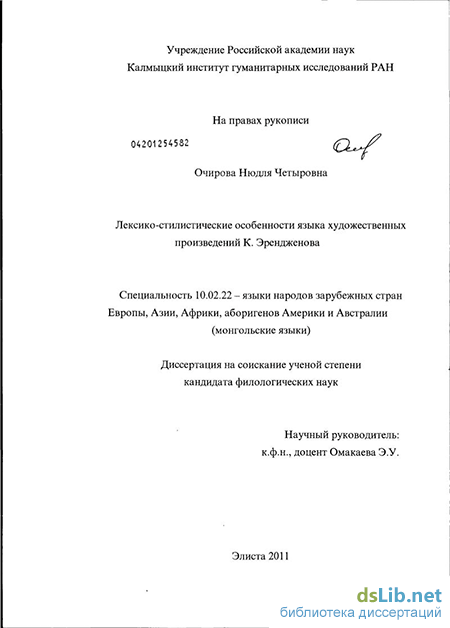 Учреждение Российской академии наук
Калмыцкий институт гуманитарных исследований РАН

На правах рукописи

04201254582

Очирова Нюдля Четыровна

Лексико-стилистические особенности языка художественных произведений К. Эрендженова

Специальность 10.02.22 – языки народов зарубежных стран Европы, Азии, Африки, аборигенов Америки и Австралии (монгольские языки)

Диссертация на соискание ученой степени кандидата филологических наук

Научный руководитель:
к.ф.н., доцент Омакаева Э.У.

Элиста 2011

dsLib.net
библиотека диссертаций